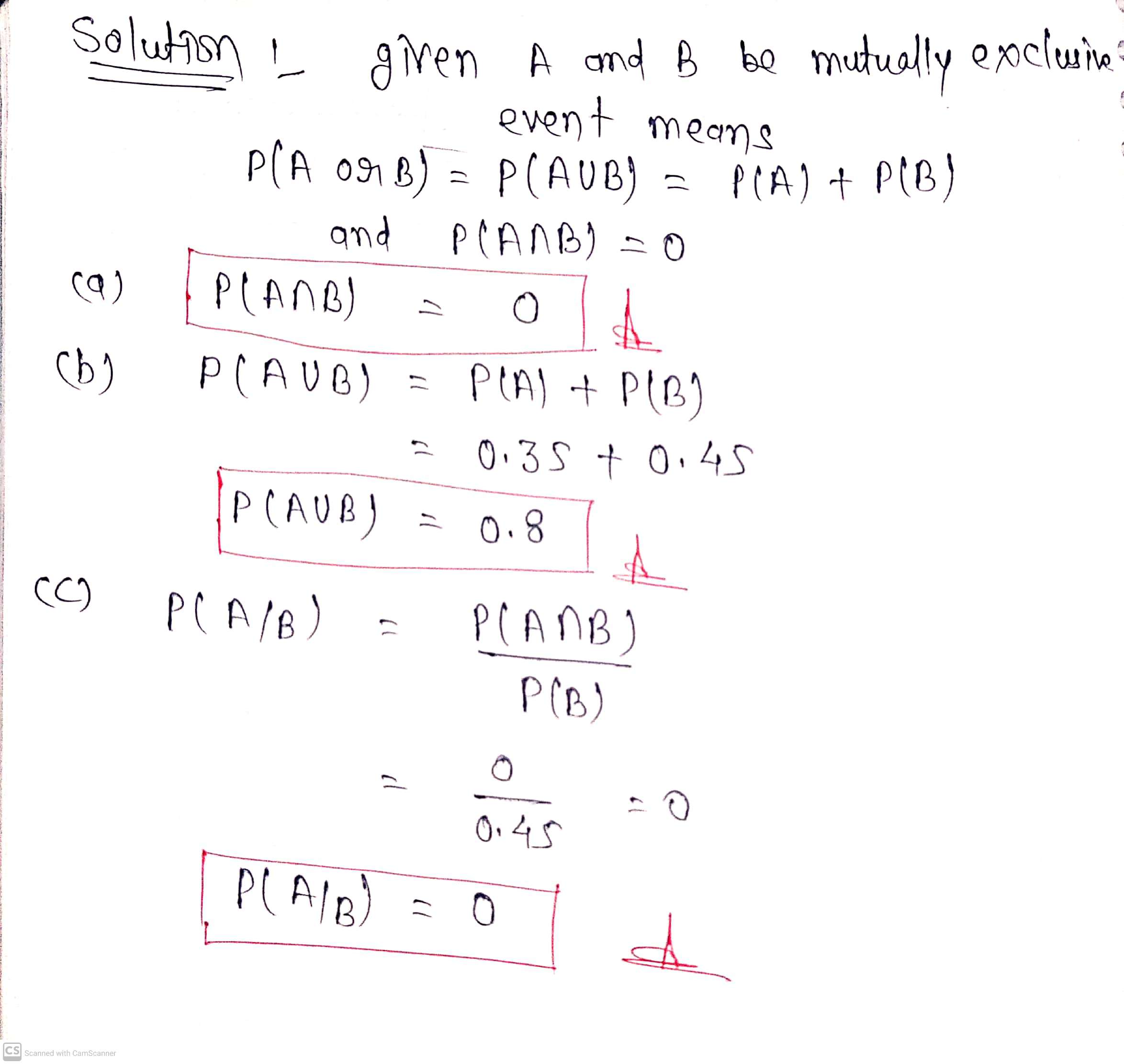 Solution :- given A and B be mutually exclusive event means

$P(A \text{ or } B) = P(A \cup B) = P(A) + P(B)$

and $P(A \cap B) = 0$

(a) $P(A \cap B) = 0$

(b) $P(A \cup B) = P(A) + P(B)$

$= 0.35 + 0.45$

$P(A \cup B) = 0.8$

(c) $P(A/B) = \frac{P(A \cap B)}{P(B)}$

$= \frac{0}{0.45} = 0$

$P(A/B) = 0$

CS Scanned with CamScanner